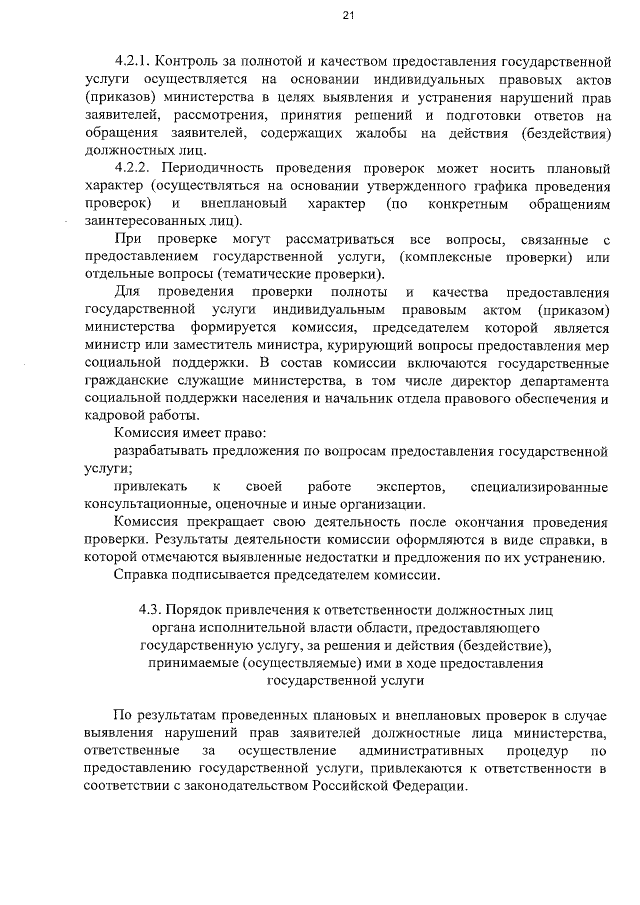 21

4.2.1. Контроль за полнотой и качеством предоставления государственной услуги осуществляется на основании индивидуальных правовых актов (приказов) министерства в целях выявления и устранения нарушений прав заявителей, рассмотрения, принятия решений и подготовки ответов на обращения заявителей, содержащих жалобы на действия (бездействия) должностных лиц.

4.2.2. Периодичность проведения проверок может носить плановый характер (осуществляться на основании утвержденного графика проведения проверок) и внеплановый характер (по конкретным обращениям заинтересованных лиц).

При проверке могут рассматриваться все вопросы, связанные с предоставлением государственной услуги, (комплексные проверки) или отдельные вопросы (тематические проверки).

Для проведения проверки полноты и качества предоставления государственной услуги индивидуальным правовым актом (приказом) министерства формируется комиссия, председателем которой является министр или заместитель министра, курирующий вопросы предоставления мер социальной поддержки. В состав комиссии включаются государственные гражданские служащие министерства, в том числе директор департамента социальной поддержки населения и начальник отдела правового обеспечения и кадровой работы.

Комиссия имеет право:

разрабатывать предложения по вопросам предоставления государственной услуги;

привлекать к своей работе экспертов, специализированные консультационные, оценочные и иные организации.

Комиссия прекращает свою деятельность после окончания проведения проверки. Результаты деятельности комиссии оформляются в виде справки, в которой отмечаются выявленные недостатки и предложения по их устранению.

Справка подписывается председателем комиссии.

4.3. Порядок привлечения к ответственности должностных лиц органа исполнительной власти области, предоставляющего государственную услугу, за решения и действия (бездействие), принимаемые (осуществляемые) ими в ходе предоставления государственной услуги

По результатам проведенных плановых и внеплановых проверок в случае выявления нарушений прав заявителей должностные лица министерства, ответственные за осуществление административных процедур по предоставлению государственной услуги, привлекаются к ответственности в соответствии с законодательством Российской Федерации.